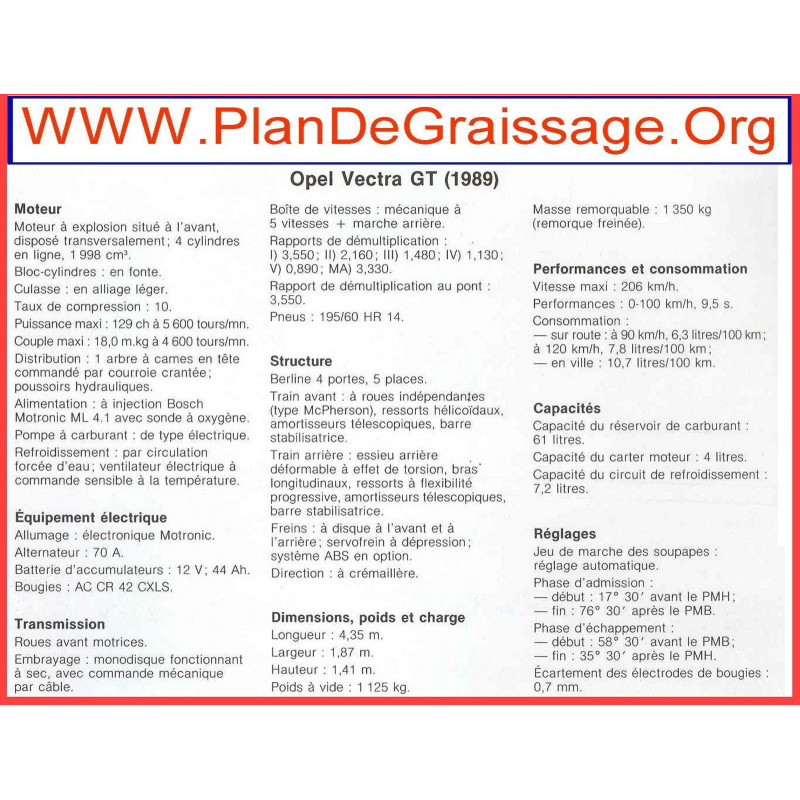 WWW.PlanDeGraissage.Org

Opel Vectra GT (1989)

Moteur
Moteur à explosion situé à l'avant, disposé transversalement; 4 cylindres en ligne, 1 998 cm³.
Bloc-cylindres : en fonte.
Culasse : en alliage léger.
Taux de compression : 10.
Puissance maxi : 129 ch à 5 600 tours/mn.
Couple maxi : 18,0 m.kg à 4 600 tours/mn.
Distribution : 1 arbre à cames en tête commandé par courroie crantée; poussoirs hydrauliques.
Alimentation : à injection Bosch Motronic ML 4.1 avec sonde à oxygène.
Pompe à carburant : de type électrique.
Refroidissement : par circulation forcée d'eau; ventilateur électrique à commande sensible à la température.

Équipement électrique
Allumage : électronique Motronic.
Alternateur : 70 A.
Batterie d'accumulateurs : 12 V; 44 Ah.
Bougies : AC CR 42 CXLS.

Transmission
Roues avant motrices.
Embrayage : monodisque fonctionnant à sec, avec commande mécanique par câble.

Boîte de vitesses : mécanique à 5 vitesses + marche arrière.
Rapports de démultiplication : I) 3,550; II) 2,160; III) 1,480; IV) 1,130; V) 0,890; MA) 3,330.
Rapport de démultiplication au pont : 3,550.
Pneus : 195/60 HR 14.

Structure
Berline 4 portes, 5 places.
Train avant : à roues indépendantes (type McPherson), ressorts hélicoïdaux, amortisseurs télescopiques, barre stabilisatrice.
Train arrière : essieu arrière déformable à effet de torsion, bras longitudinaux, ressorts à flexibilité progressive, amortisseurs télescopiques, barre stabilisatrice.
Freins : à disque à l'avant et à l'arrière; servofrein à dépression; système ABS en option.
Direction : à crémaillère.

Dimensions, poids et charge
Longueur : 4,35 m.
Largeur : 1,87 m.
Hauteur : 1,41 m.
Poids à vide : 1 125 kg.

Masse remorquable : 1 350 kg (remorque freinée).

Performances et consommation
Vitesse maxi : 206 km/h.
Performances : 0-100 km/h, 9,5 s.
Consommation :
— sur route : à 90 km/h, 6,3 litres/100 km; à 120 km/h, 7,8 litres/100 km;
— en ville : 10,7 litres/100 km.

Capacités
Capacité du réservoir de carburant : 61 litres.
Capacité du carter moteur : 4 litres.
Capacité du circuit de refroidissement : 7,2 litres.

Réglages
Jeu de marche des soupapes : réglage automatique.
Phase d'admission :
— début : 17° 30′ avant le PMH;
— fin : 76° 30′ après le PMB.
Phase d'échappement :
— début : 58° 30′ avant le PMB;
— fin : 35° 30′ après le PMH.
Écartement des électrodes de bougies : 0,7 mm.